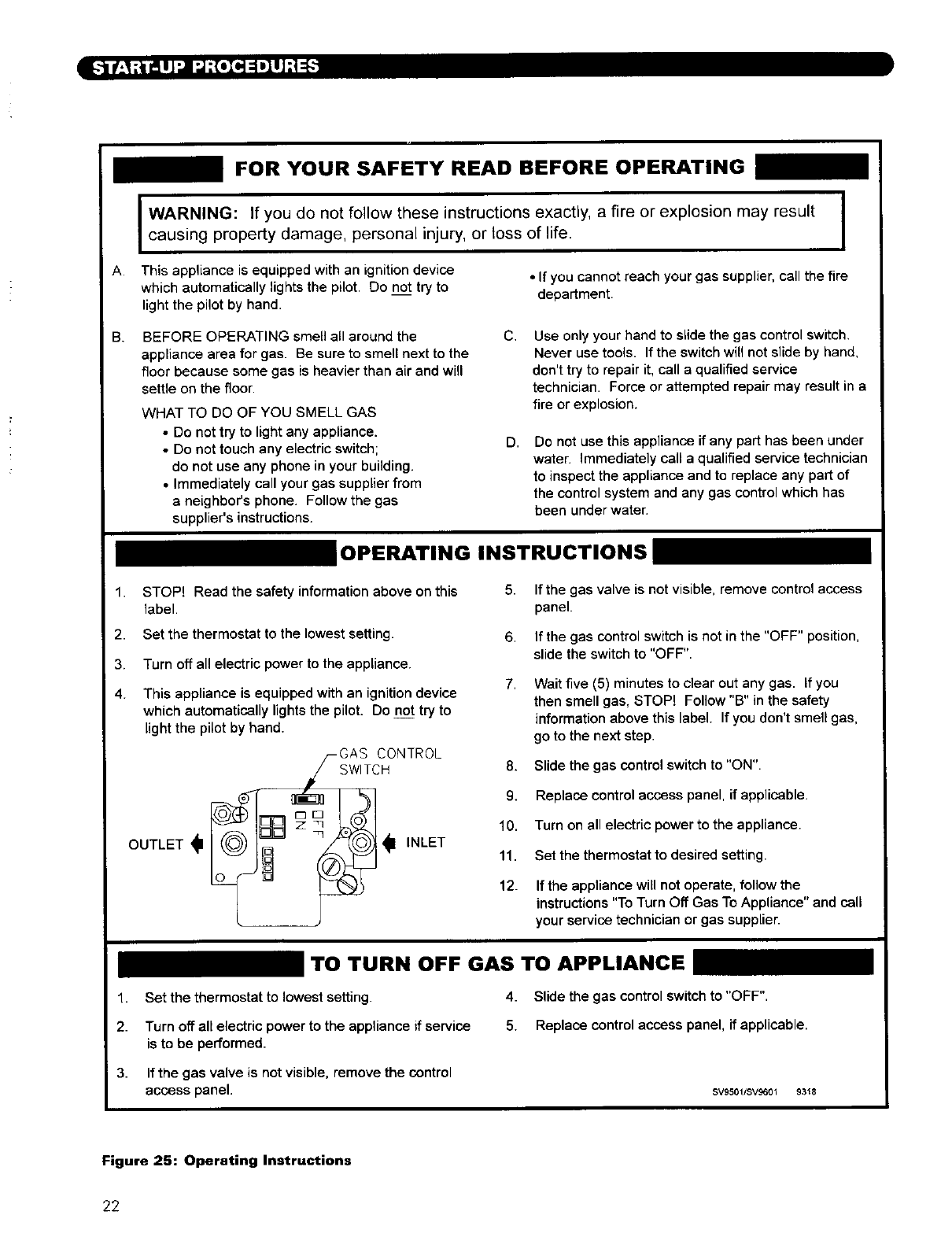 START-UP PROCEDURES

FOR YOUR SAFETY READ BEFORE OPERATING

WARNING: If you do not follow these instructions exactly, a fire or explosion may result causing property damage, personal injury, or loss of life.

A. This appliance is equipped with an ignition device which automatically lights the pilot. Do not try to light the pilot by hand.

B. BEFORE OPERATING smell all around the appliance area for gas. Be sure to smell next to the floor because some gas is heavier than air and will settle on the floor.

WHAT TO DO OF YOU SMELL GAS
• Do not try to light any appliance.
• Do not touch any electric switch; do not use any phone in your building.
• Immediately call your gas supplier from a neighbor's phone. Follow the gas supplier's instructions.

• If you cannot reach your gas supplier, call the fire department.

C. Use only your hand to slide the gas control switch. Never use tools. If the switch will not slide by hand, don't try to repair it, call a qualified service technician. Force or attempted repair may result in a fire or explosion.

D. Do not use this appliance if any part has been under water. Immediately call a qualified service technician to inspect the appliance and to replace any part of the control system and any gas control which has been under water.

OPERATING INSTRUCTIONS

1. STOP! Read the safety information above on this label.

2. Set the thermostat to the lowest setting.

3. Turn off all electric power to the appliance.

4. This appliance is equipped with an ignition device which automatically lights the pilot. Do not try to light the pilot by hand.

GAS CONTROL SWITCH

OFF ON

OUTLET

INLET

5. If the gas valve is not visible, remove control access panel.

6. If the gas control switch is not in the "OFF" position, slide the switch to "OFF".

7. Wait five (5) minutes to clear out any gas. If you then smell gas, STOP! Follow "B" in the safety information above this label. If you don't smell gas, go to the next step.

8. Slide the gas control switch to "ON".

9. Replace control access panel, if applicable.

10. Turn on all electric power to the appliance.

11. Set the thermostat to desired setting.

12. If the appliance will not operate, follow the instructions "To Turn Off Gas To Appliance" and call your service technician or gas supplier.

TO TURN OFF GAS TO APPLIANCE

1. Set the thermostat to lowest setting.

2. Turn off all electric power to the appliance if service is to be performed.

3. If the gas valve is not visible, remove the control access panel.

4. Slide the gas control switch to "OFF".

5. Replace control access panel, if applicable.

SV9501/SV9601 9318

Figure 25: Operating Instructions

22